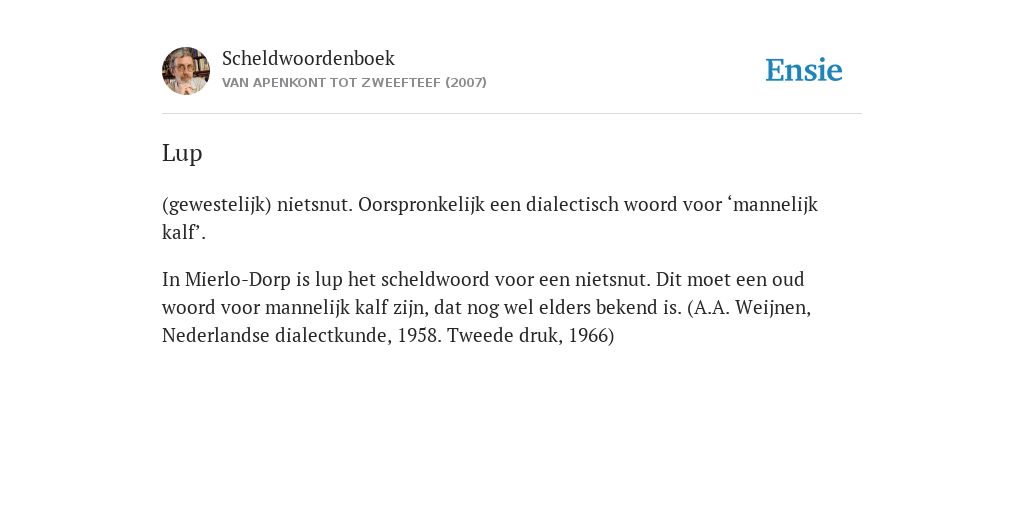 Scheldwoordenboek
VAN APENKONT TOT ZWEEFTEEF (2007)

Ensie

Lup

(gewestelijk) nietsnut. Oorspronkelijk een dialectisch woord voor ‘mannelijk kalf’.

In Mierlo-Dorp is lup het scheldwoord voor een nietsnut. Dit moet een oud woord voor mannelijk kalf zijn, dat nog wel elders bekend is. (A.A. Weijnen, Nederlandse dialectkunde, 1958. Tweede druk, 1966)